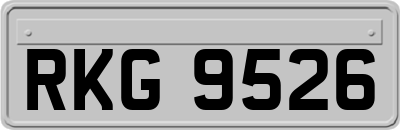 RKG 9526